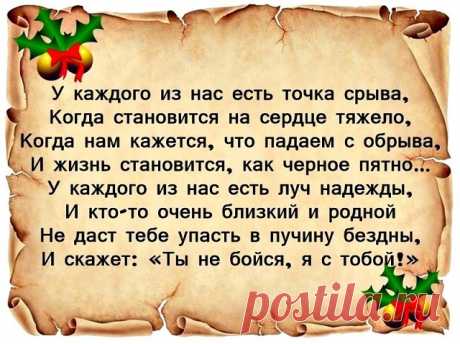 У каждого из нас есть точка срыва,
Когда становится на сердце тяжело,
Когда нам кажется, что падаем с обрыва,
И жизнь становится, как черное пятно...
У каждого из нас есть луч надежды,
И кто-то очень близкий и родной
Не даст тебе упасть в пучину бездны,
И скажет: «Ты не бойся, я с тобой!»

postila.ru